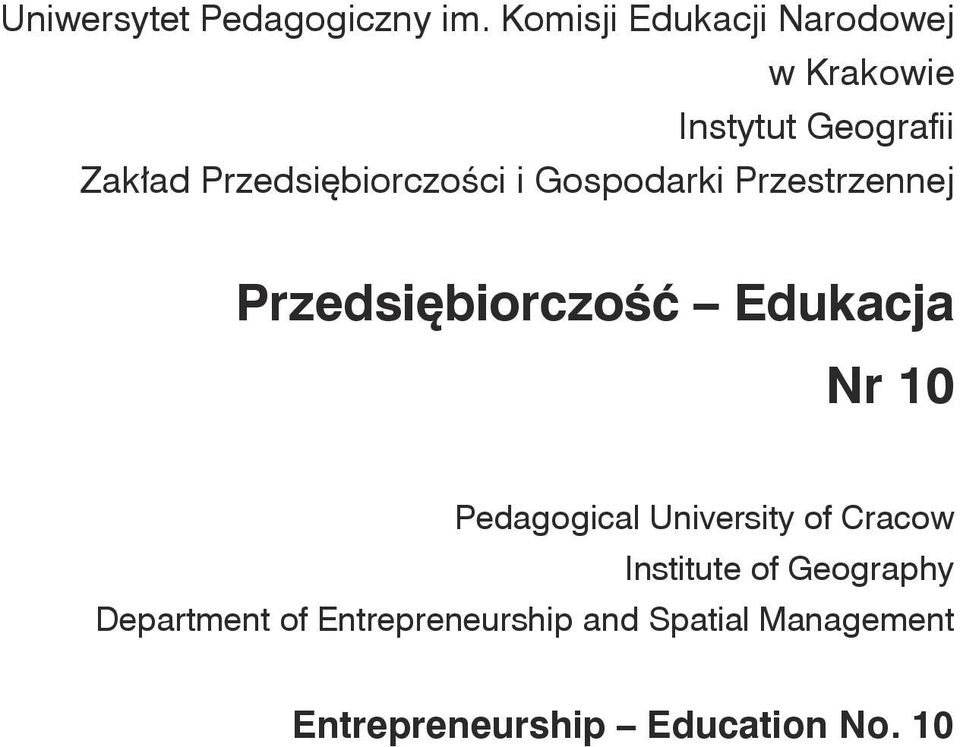 Uniwersytet Pedagogiczny im. Komisji Edukacji Narodowej
w Krakowie
Instytut Geografii
Zakład Przedsiębiorczości i Gospodarki Przestrzennej

Przedsiębiorczość – Edukacja
Nr 10

Pedagogical University of Cracow
Institute of Geography
Department of Entrepreneurship and Spatial Management

Entrepreneurship – Education No. 10